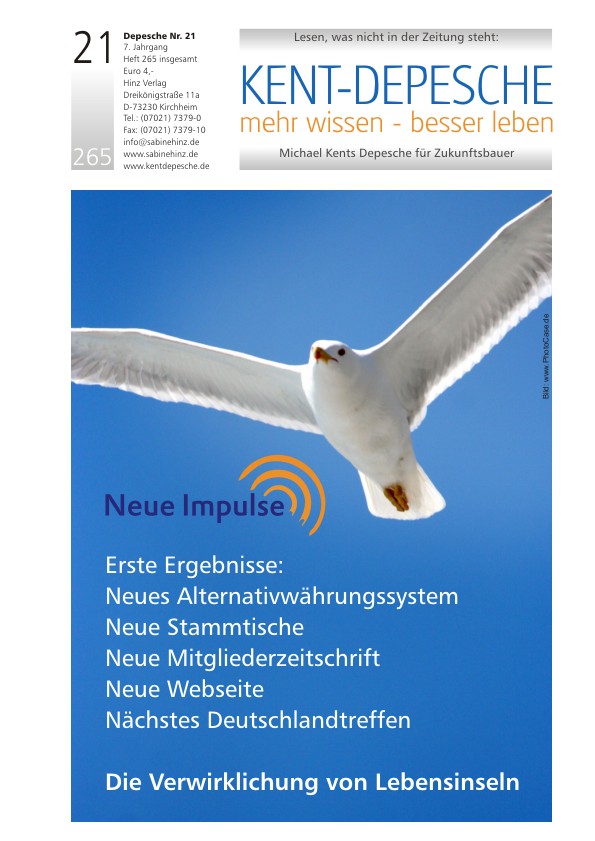 21

265

Depesche Nr. 21
7. Jahrgang
Heft 265 insgesamt
Euro 4,-
Hinz Verlag
Dreikönigstraße 11a
D-73230 Kirchheim
Tel.: (07021) 7379-0
Fax: (07021) 7379-10
info@sabinehinz.de
www.sabinehinz.de
www.kentdepesche.de

Lesen, was nicht in der Zeitung steht:

KENT-DEPESCHE

mehr wissen - besser leben

Michael Kents Depesche für Zukunftsbauer

Bild: www.PhotoCase.de

Neue Impulse

Erste Ergebnisse:
Neues Alternativwährungssystem
Neue Stammtische
Neue Mitgliederzeitschrift
Neue Webseite
Nächstes Deutschlandtreffen

Die Verwirklichung von Lebensinseln